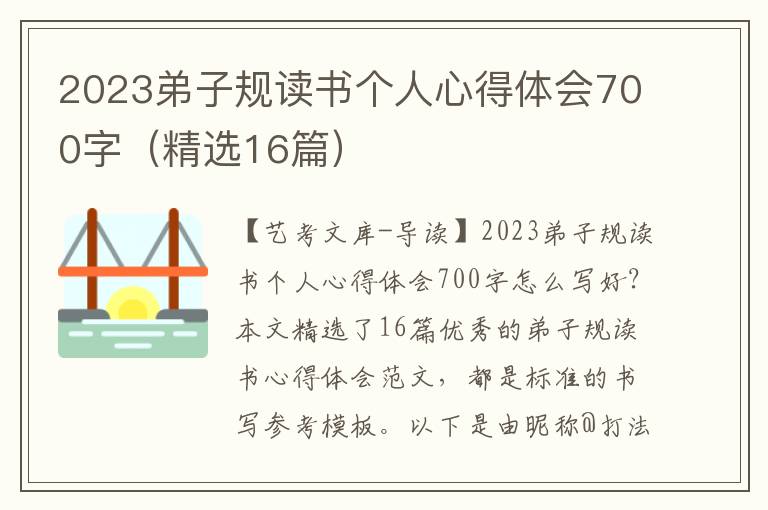 2023弟子规读书个人心得体会700字（精选16篇）

【艺考文库-导读】2023弟子规读书个人心得体会700字怎么写好？本文精选了16篇优秀的弟子规读书心得体会范文，都是标准的书写参考模板。以下是由昵称@打法